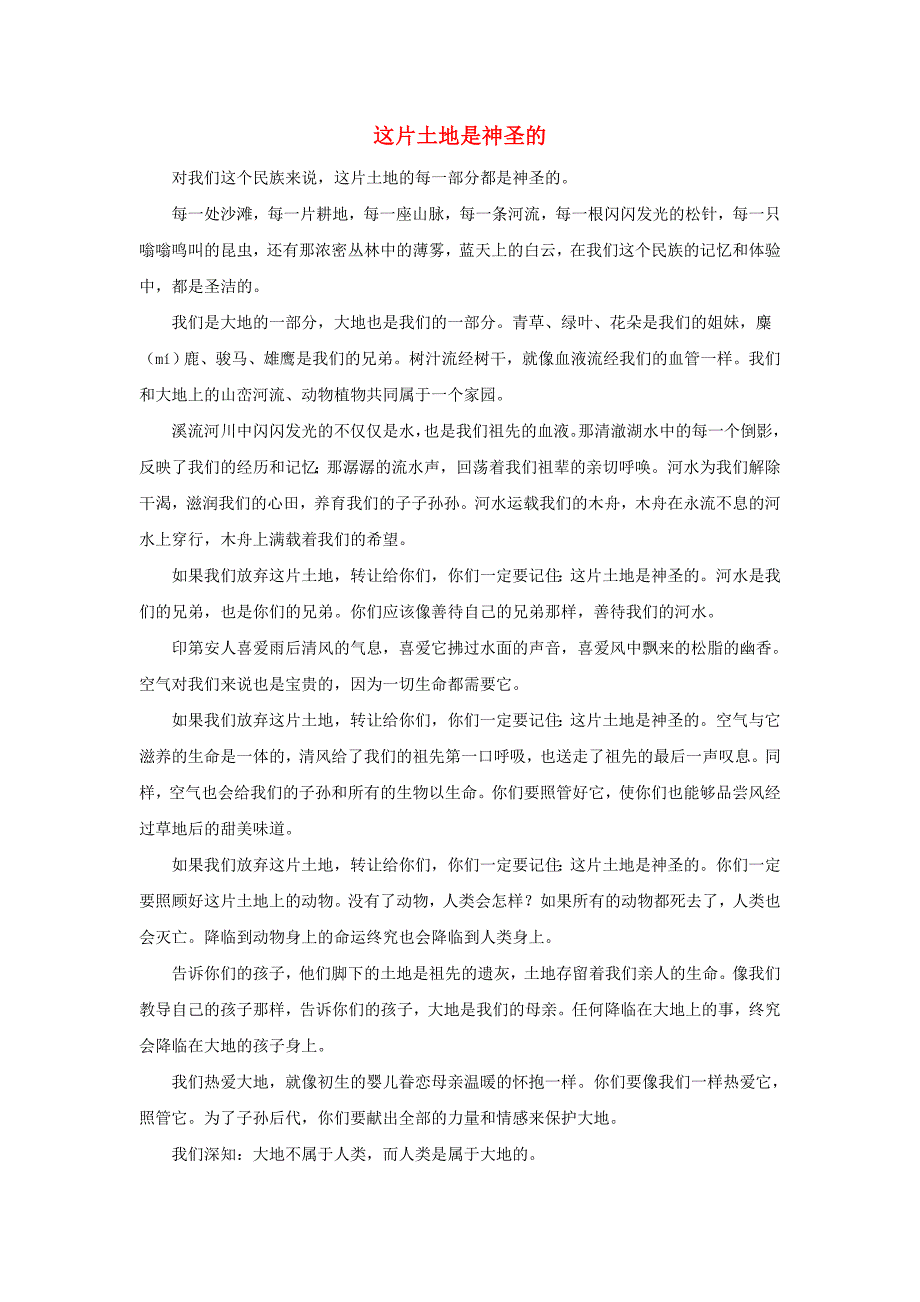 这片土地是神圣的

对我们这个民族来说，这片土地的每一部分都是神圣的。

每一处沙滩，每一片耕地，每一座山脉，每一条河流，每一根闪闪发光的松针，每一只嗡嗡鸣叫的昆虫，还有那浓密丛林中的薄雾，蓝天上的白云，在我们这个民族的记忆和体验中，都是圣洁的。

我们是大地的一部分，大地也是我们的一部分。青草、绿叶、花朵是我们的姐妹，麋（mí）鹿、骏马、雄鹰是我们的兄弟。树汁流经树干，就像血液流经我们的血管一样。我们和大地上的山峦河流、动物植物共同属于一个家园。

溪流河川中闪闪发光的不仅仅是水，也是我们祖先的血液。那清澈湖水中的每一个倒影，反映了我们的经历和记忆；那潺潺的流水声，回荡着我们祖辈的亲切呼唤。河水为我们解除干渴，滋润我们的心田，养育我们的子子孙孙。河水运载我们的木舟，木舟在永流不息的河水上穿行，木舟上满载着我们的希望。

如果我们放弃这片土地，转让给你们，你们一定要记住：这片土地是神圣的。河水是我们的兄弟，也是你们的兄弟。你们应该像善待自己的兄弟那样，善待我们的河水。

印第安人喜爱雨后清风的气息，喜爱它拂过水面的声音，喜爱风中飘来的松脂的幽香。空气对我们来说也是宝贵的，因为一切生命都需要它。

如果我们放弃这片土地，转让给你们，你们一定要记住：这片土地是神圣的。空气与它滋养的生命是一体的，清风给了我们的祖先第一口呼吸，也送走了祖先的最后一声叹息。同样，空气也会给我们的子孙和所有的生物以生命。你们要照管好它，使你们也能够品尝风经过草地后的甜美味道。

如果我们放弃这片土地，转让给你们，你们一定要记住：这片土地是神圣的。你们一定要照顾好这片土地上的动物。没有了动物，人类会怎样？如果所有的动物都死去了，人类也会灭亡。降临到动物身上的命运终究也会降临到人类身上。

告诉你们的孩子，他们脚下的土地是祖先的遗灰，土地存留着我们亲人的生命。像我们教导自己的孩子那样，告诉你们的孩子，大地是我们的母亲。任何降临在大地上的事，终究会降临在大地的孩子身上。

我们热爱大地，就像初生的婴儿眷恋母亲温暖的怀抱一样。你们要像我们一样热爱它，照管它。为了子孙后代，你们要献出全部的力量和情感来保护大地。

我们深知：大地不属于人类，而人类是属于大地的。